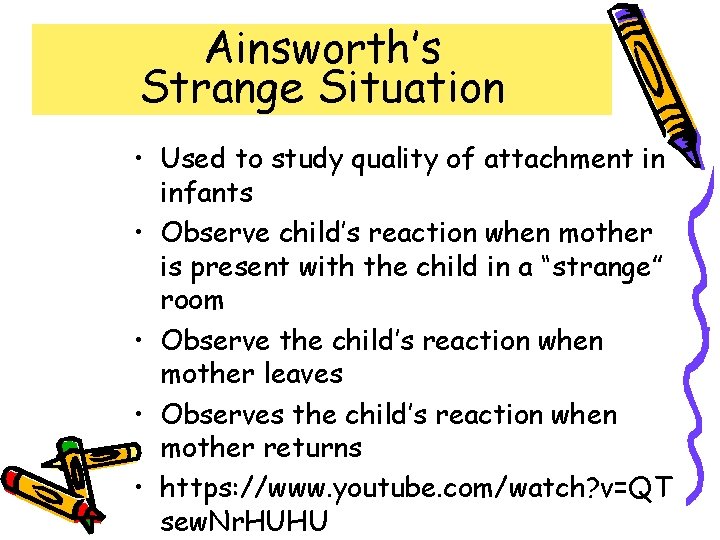 Ainsworth's Strange Situation

• Used to study quality of attachment in infants
• Observe child's reaction when mother is present with the child in a "strange" room
• Observe the child's reaction when mother leaves
• Observes the child's reaction when mother returns
• https://www.youtube.com/watch?v=QTsewNrHUHU